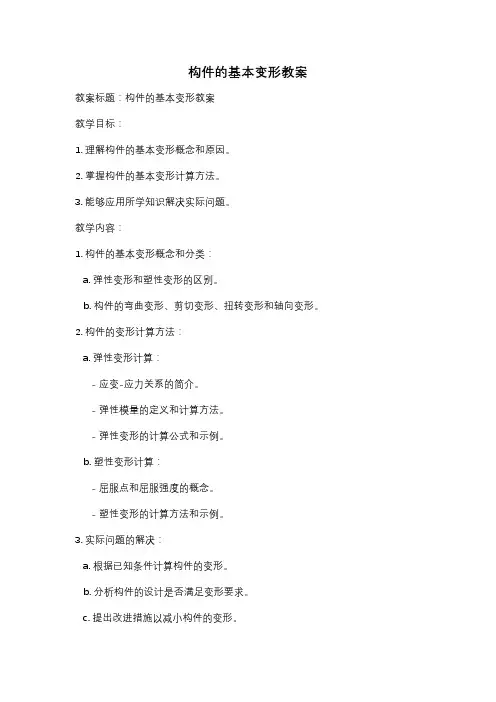 构件的基本变形教案

教案标题：构件的基本变形教案

教学目标：

1. 理解构件的基本变形概念和原因。

2. 掌握构件的基本变形计算方法。

3. 能够应用所学知识解决实际问题。

教学内容：

1. 构件的基本变形概念和分类：

a. 弹性变形和塑性变形的区别。

b. 构件的弯曲变形、剪切变形、扭转变形和轴向变形。

2. 构件的变形计算方法：

a. 弹性变形计算：

- 应变-应力关系的简介。

- 弹性模量的定义和计算方法。

- 弹性变形的计算公式和示例。

b. 塑性变形计算：

- 屈服点和屈服强度的概念。

- 塑性变形的计算方法和示例。

3. 实际问题的解决：

a. 根据已知条件计算构件的变形。

b. 分析构件的设计是否满足变形要求。

c. 提出改进措施以减小构件的变形。